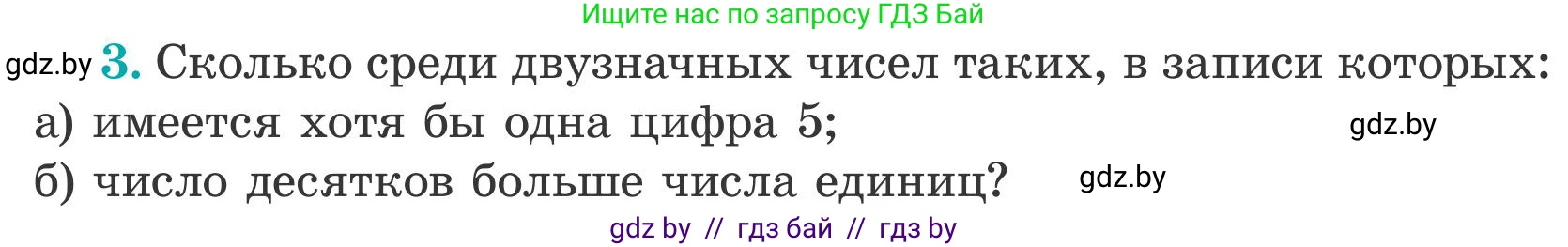 Ищите нас по запросу ГДЗ Бай

gdz.by 3. Сколько среди двузначных чисел таких, в записи которых:
а) имеется хотя бы одна цифра 5; gdz.by
б) число десятков больше числа единиц? gdz.by

gdz by // гдз бай // гдз by